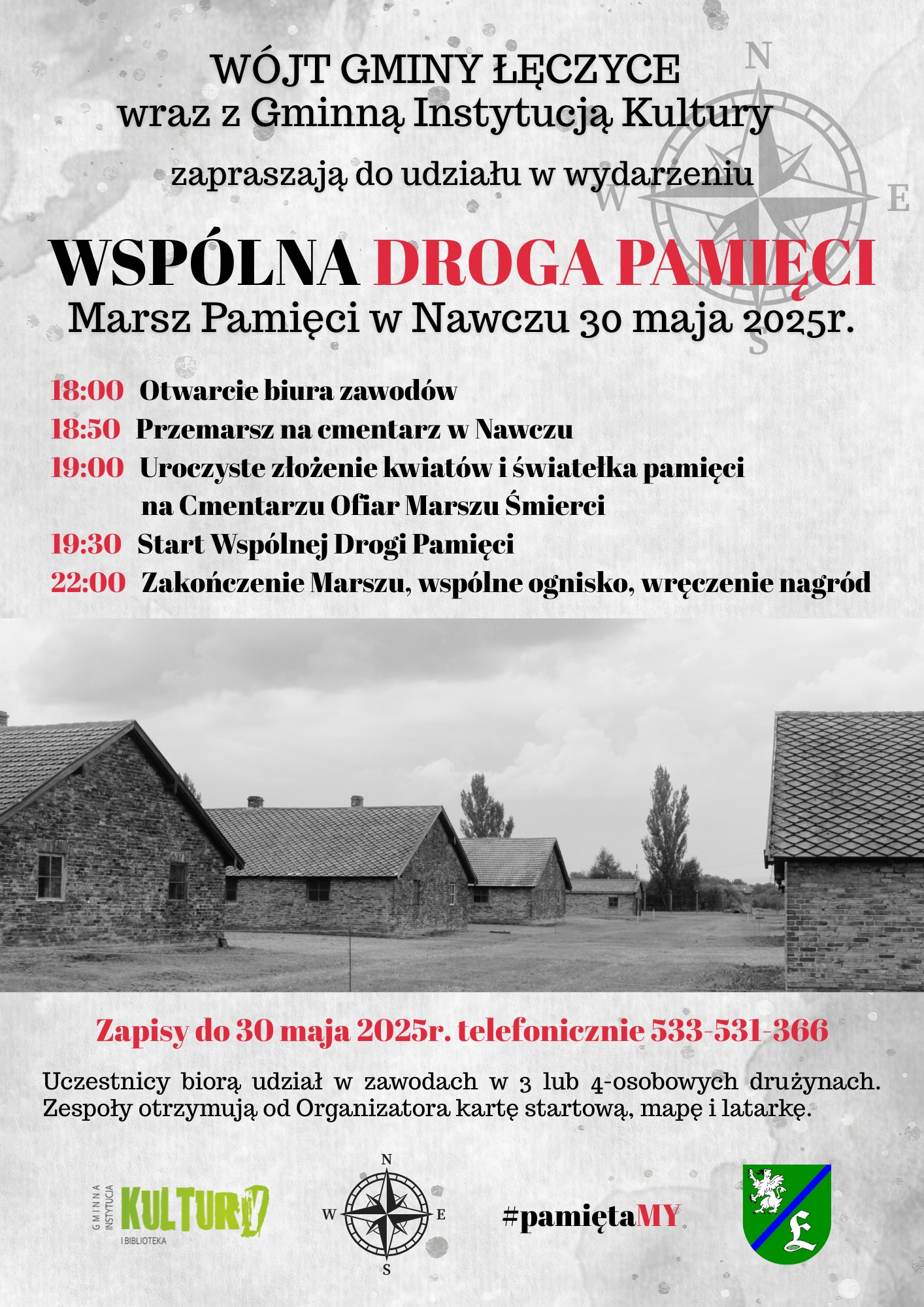 WÓJT GMINY ŁĘCZYCE
wraz z Gminną Instytucją Kultury

zapraszają do udziału w wydarzeniu

N
W
E
S

WSPÓLNA DROGA PAMIĘCI
Marsz Pamięci w Nawczu 30 maja 2025r.

18:00 Otwarcie biura zawodów
18:50 Przemarsz na cmentarz w Nawczu
19:00 Uroczyste złożenie kwiatów i światełka pamięci na Cmentarzu Ofiar Marszu Śmierci
19:30 Start Wspólnej Drogi Pamięci
22:00 Zakończenie Marszu, wspólne ognisko, wręczenie nagród

Zapisy do 30 maja 2025r. telefonicznie 533-531-366

Uczestnicy biorą udział w zawodach w 3 lub 4-osobowych drużynach. Zespoły otrzymują od Organizatora kartę startową, mapę i latarkę.

GMINNA INSTYTUCJA KULTURY I BIBLIOTEKA

N
W E
S

#pamiętaMY

Ł